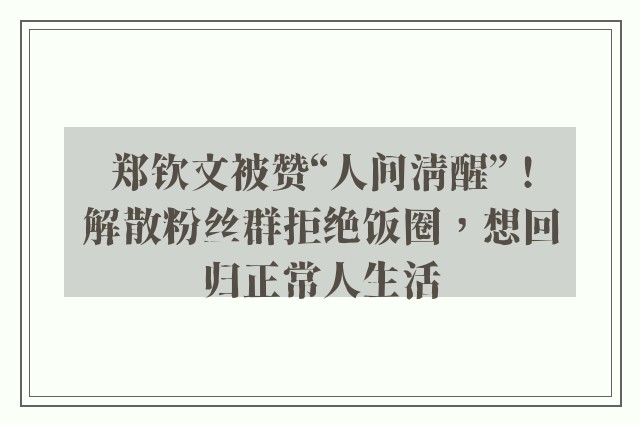 郑钦文被赞“人间清醒”！解散粉丝群拒绝饭圈，想回归正常人生活